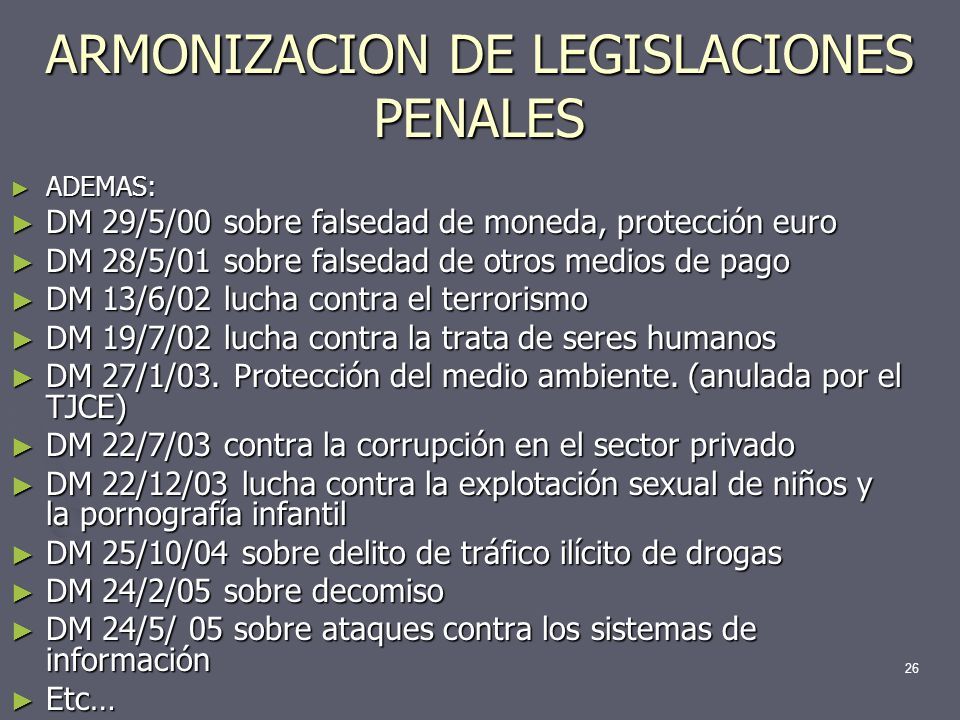 ARMONIZACION DE LEGISLACIONES PENALES

► ADEMAS:
► DM 29/5/00 sobre falsedad de moneda, protección euro
► DM 28/5/01 sobre falsedad de otros medios de pago
► DM 13/6/02 lucha contra el terrorismo
► DM 19/7/02 lucha contra la trata de seres humanos
► DM 27/1/03. Protección del medio ambiente. (anulada por el TJCE)
► DM 22/7/03 contra la corrupción en el sector privado
► DM 22/12/03 lucha contra la explotación sexual de niños y la pornografía infantil
► DM 25/10/04 sobre delito de tráfico ilícito de drogas
► DM 24/2/05 sobre decomiso
► DM 24/5/ 05 sobre ataques contra los sistemas de información
► Etc…

26